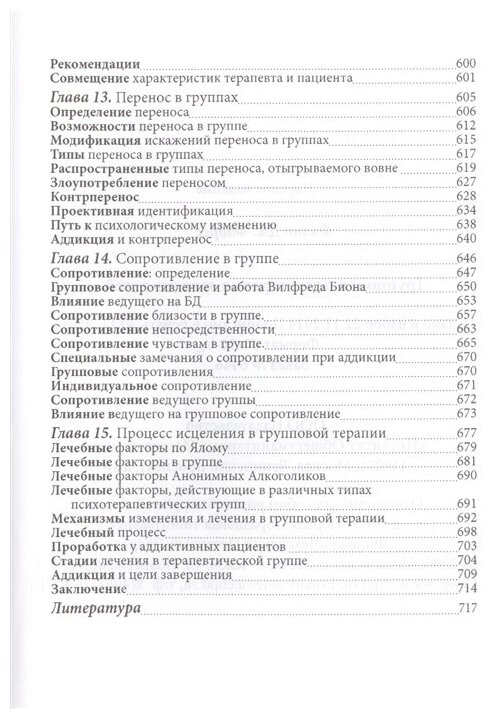 Рекомендации 600
Совмещение характеристик терапевта и пациента 601

Глава 13. Перенос в группах 605
Определение переноса 606
Возможности переноса в группе 612
Модификация искажений переноса в группах 615
Типы переноса в группах 617
Распространенные типы переноса, отыгрываемого вовне 619
Злоупотребление переносом 627
Контрперенос 628
Проективная идентификация 634
Путь к психологическому изменению 638
Аддикция и контрперенос 640

Глава 14. Сопротивление в группе 646
Сопротивление: определение 647
Групповое сопротивление и работа Вилфреда Биона 650
Влияние ведущего на БД 653
Сопротивление близости в группе 657
Сопротивление непосредственности 663
Сопротивление чувствам в группе 665
Специальные замечания о сопротивлении при аддикции 670
Групповые сопротивления 670
Индивидуальное сопротивление 671
Сопротивление ведущего группы 672
Влияние ведущего на групповое сопротивление 673

Глава 15. Процесс исцеления в групповой терапии 677
Лечебные факторы по Ялому 679
Лечебные факторы в группе 681
Лечебные факторы Анонимных Алкоголиков 690
Лечебные факторы, действующие в различных типах психотерапевтических групп 691
Механизмы изменения и лечения в групповой терапии 692
Лечебный процесс 698
Проработка у аддиктивных пациентов 703
Стадии лечения в терапевтической группе 704
Аддикция и цели завершения 709
Заключение 714

Литература 717